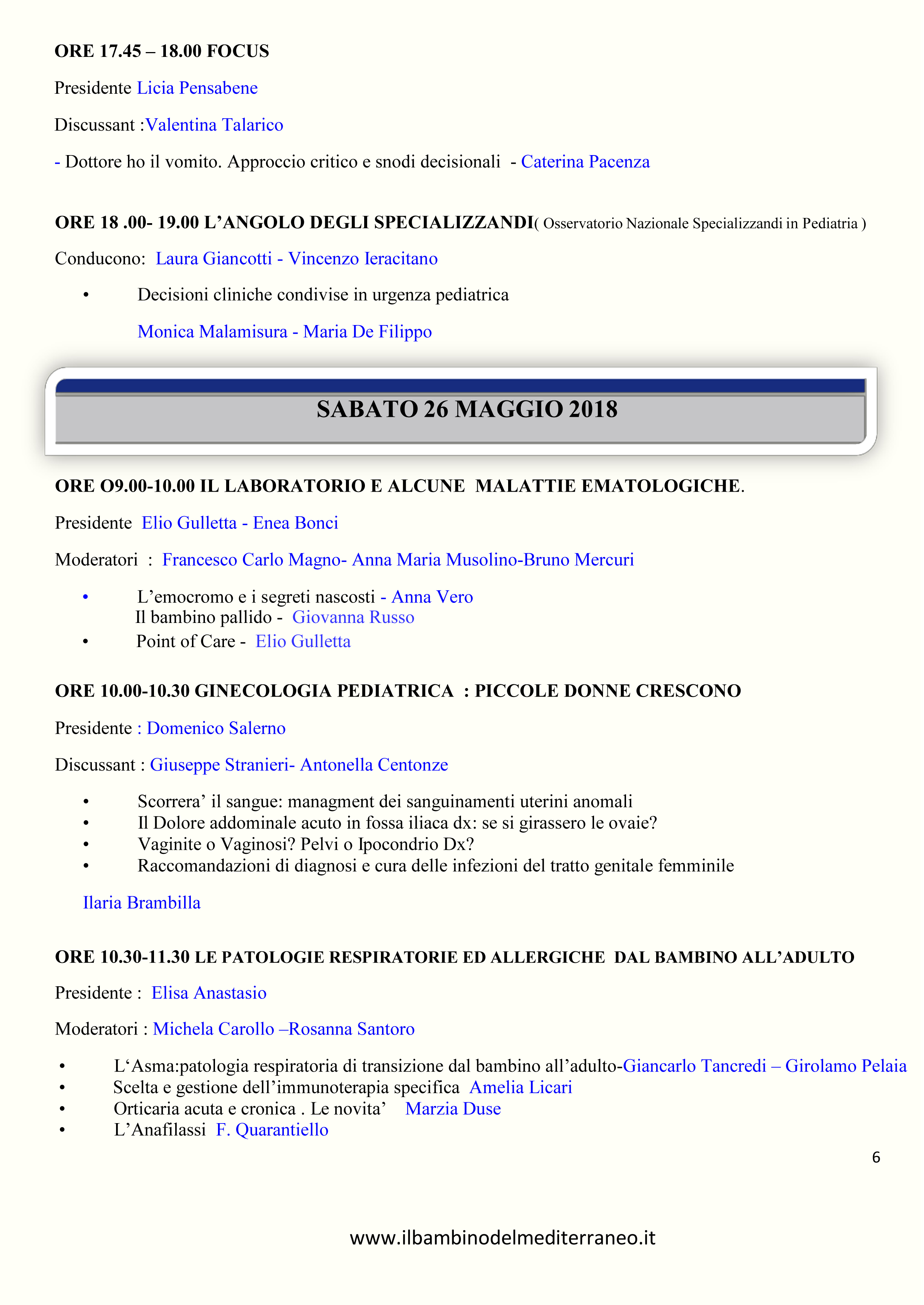 ORE 17.45 – 18.00 FOCUS

Presidente Licia Pensabene

Discussant :Valentina Talarico

- Dottore ho il vomito. Approccio critico e snodi decisionali - Caterina Pacenza

ORE 18 .00- 19.00 L'ANGOLO DEGLI SPECIALIZZANDI( Osservatorio Nazionale Specializzandi in Pediatria )

Conducono: Laura Giancotti - Vincenzo Ieracitano

• Decisioni cliniche condivise in urgenza pediatrica

Monica Malamisura - Maria De Filippo

SABATO 26 MAGGIO 2018

ORE O9.00-10.00 IL LABORATORIO E ALCUNE MALATTIE EMATOLOGICHE.

Presidente Elio Gulletta - Enea Bonci

Moderatori : Francesco Carlo Magno- Anna Maria Musolino-Bruno Mercuri

• L'emocromo e i segreti nascosti - Anna Vero
Il bambino pallido - Giovanna Russo
• Point of Care - Elio Gulletta

ORE 10.00-10.30 GINECOLOGIA PEDIATRICA : PICCOLE DONNE CRESCONO

Presidente : Domenico Salerno

Discussant : Giuseppe Stranieri- Antonella Centonze

• Scorrera' il sangue: managment dei sanguinamenti uterini anomali
• Il Dolore addominale acuto in fossa iliaca dx: se si girassero le ovaie?
• Vaginite o Vaginosi? Pelvi o Ipocondrio Dx?
• Raccomandazioni di diagnosi e cura delle infezioni del tratto genitale femminile

Ilaria Brambilla

ORE 10.30-11.30 LE PATOLOGIE RESPIRATORIE ED ALLERGICHE DAL BAMBINO ALL'ADULTO

Presidente : Elisa Anastasio

Moderatori : Michela Carollo –Rosanna Santoro

• L'Asma:patologia respiratoria di transizione dal bambino all'adulto-Giancarlo Tancredi – Girolamo Pelaia
• Scelta e gestione dell'immunoterapia specifica Amelia Licari
• Orticaria acuta e cronica . Le novita' Marzia Duse
• L'Anafilassi F. Quarantiello

6

www.ilbambinodelmediterraneo.it